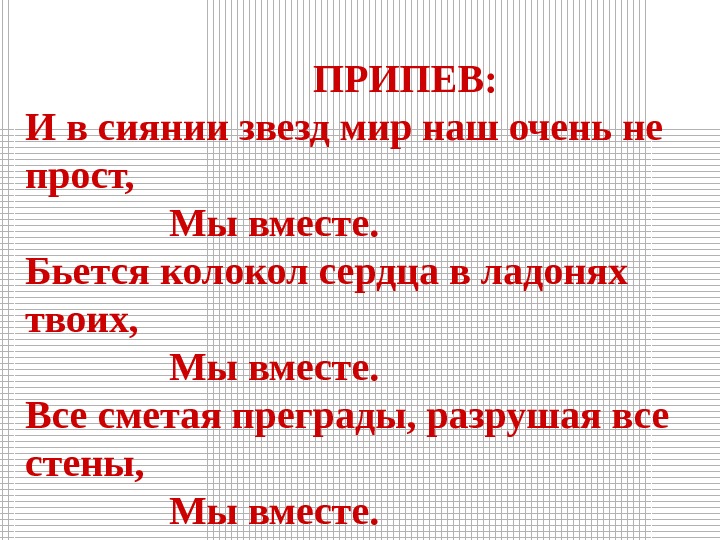 ПРИПЕВ:
И в сиянии звезд мир наш очень не прост,
Мы вместе.
Бьется колокол сердца в ладонях твоих,
Мы вместе.
Все сметая преграды, разрушая все стены,
Мы вместе.